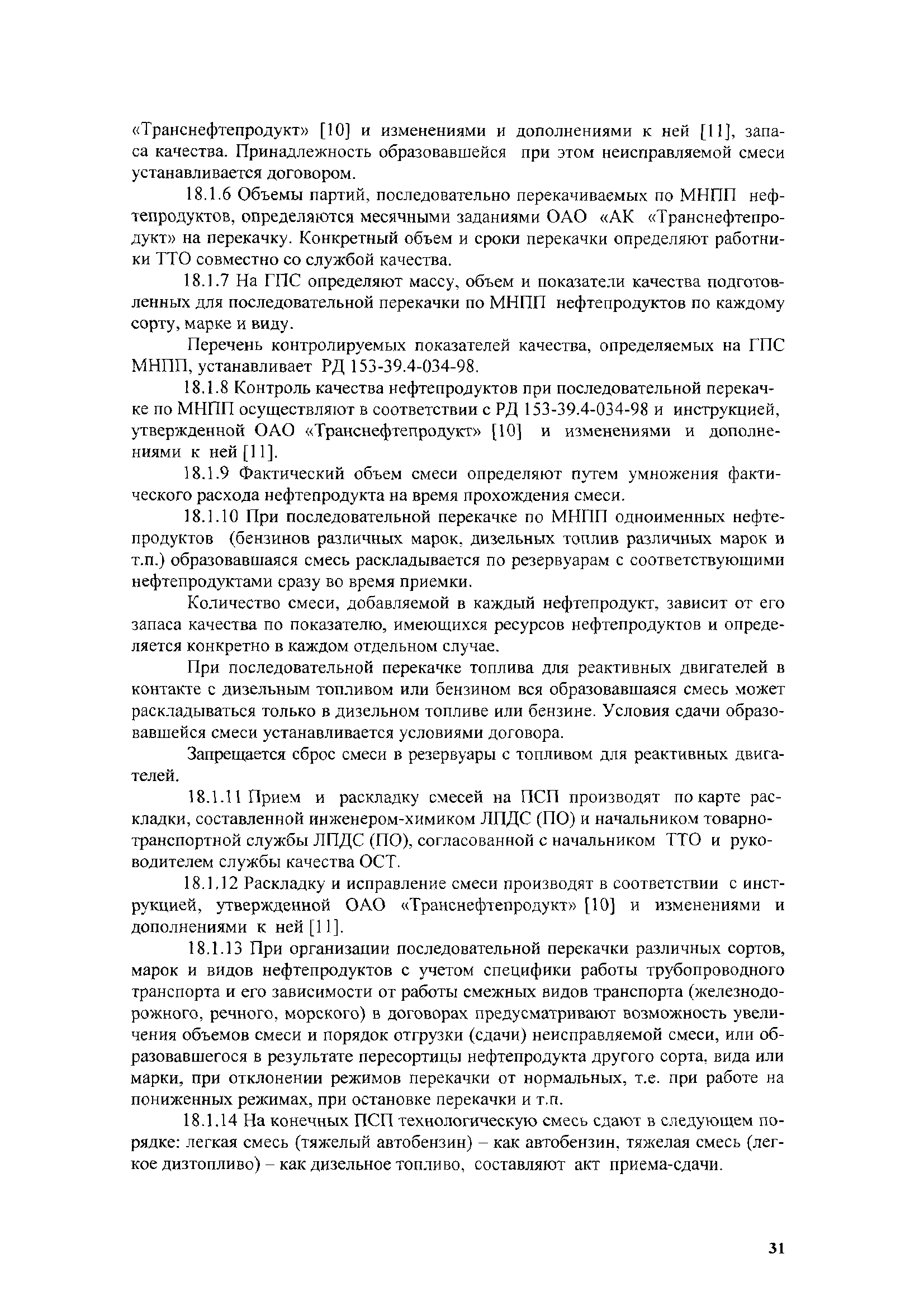 «Транснефтепродукт» [10] и изменениями и дополнениями к ней [11], запаса качества. Принадлежность образовавшейся при этом неисправляемой смеси устанавливается договором.

18.1.6 Объемы партий, последовательно перекачиваемых по МНПП нефтепродуктов, определяются месячными заданиями ОАО «АК «Транснефтепродукт» на перекачку. Конкретный объем и сроки перекачки определяют работники ТТО совместно со службой качества.

18.1.7 На ГПС определяют массу, объем и показатели качества подготовленных для последовательной перекачки по МНПП нефтепродуктов по каждому сорту, марке и виду.

Перечень контролируемых показателей качества, определяемых на ГПС МНПП, устанавливает РД 153-39.4-034-98.

18.1.8 Контроль качества нефтепродуктов при последовательной перекачке по МНПП осуществляют в соответствии с РД 153-39.4-034-98 и инструкцией, утвержденной ОАО «Транснефтепродукт» [10] и изменениями и дополнениями к ней [11].

18.1.9 Фактический объем смеси определяют путем умножения фактического расхода нефтепродукта на время прохождения смеси.

18.1.10 При последовательной перекачке по МНПП одноименных нефтепродуктов (бензинов различных марок, дизельных топлив различных марок и т.п.) образовавшаяся смесь раскладывается по резервуарам с соответствующими нефтепродуктами сразу во время приемки.

Количество смеси, добавляемой в каждый нефтепродукт, зависит от его запаса качества по показателю, имеющихся ресурсов нефтепродуктов и определяется конкретно в каждом отдельном случае.

При последовательной перекачке топлива для реактивных двигателей в контакте с дизельным топливом или бензином вся образовавшаяся смесь может раскладываться только в дизельном топливе или бензине. Условия сдачи образовавшейся смеси устанавливается условиями договора.

Запрещается сброс смеси в резервуары с топливом для реактивных двигателей.

18.1.11 Прием и раскладку смесей на ПСП производят по карте раскладки, составленной инженером-химиком ЛПДС (ПО) и начальником товарно-транспортной службы ЛПДС (ПО), согласованной с начальником ТТО и руководителем службы качества ОСТ.

18.1.12 Раскладку и исправление смеси производят в соответствии с инструкцией, утвержденной ОАО «Транснефтепродукт» [10] и изменениями и дополнениями к ней [11].

18.1.13 При организации последовательной перекачки различных сортов, марок и видов нефтепродуктов с учетом специфики работы трубопроводного транспорта и его зависимости от работы смежных видов транспорта (железнодорожного, речного, морского) в договорах предусматривают возможность увеличения объемов смеси и порядок отгрузки (сдачи) неисправляемой смеси, или образовавшегося в результате пересортицы нефтепродукта другого сорта, вида или марки, при отклонении режимов перекачки от нормальных, т.е. при работе на пониженных режимах, при остановке перекачки и т.п.

18.1.14 На конечных ПСП технологическую смесь сдают в следующем порядке: легкая смесь (тяжелый автобензин) – как автобензин, тяжелая смесь (легкое дизтопливо) – как дизельное топливо, составляют акт приема-сдачи.

31